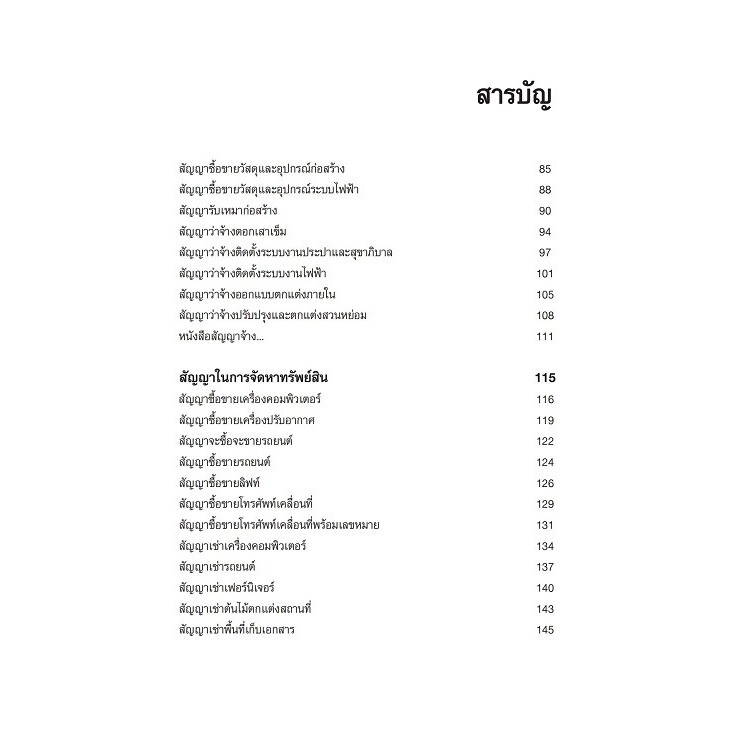 สารบัญ

สัญญาซื้อขายวัสดุและอุปกรณ์ก่อสร้าง 85
สัญญาซื้อขายวัสดุและอุปกรณ์ระบบไฟฟ้า 88
สัญญารับเหมาก่อสร้าง 90
สัญญาว่าจ้างตอกเสาเข็ม 94
สัญญาว่าจ้างติดตั้งระบบงานประปาและสุขาภิบาล 97
สัญญาว่าจ้างติดตั้งระบบงานไฟฟ้า 101
สัญญาว่าจ้างออกแบบตกแต่งภายใน 105
สัญญาว่าจ้างปรับปรุงและตกแต่งสวนหย่อม 108
หนังสือสัญญาจ้าง... 111

สัญญาในการจัดหาทรัพย์สิน 115
สัญญาซื้อขายเครื่องคอมพิวเตอร์ 116
สัญญาซื้อขายเครื่องปรับอากาศ 119
สัญญาจะซื้อจะขายรถยนต์ 122
สัญญาซื้อขายรถยนต์ 124
สัญญาซื้อขายลิฟท์ 126
สัญญาซื้อขายโทรศัพท์เคลื่อนที่ 129
สัญญาซื้อขายโทรศัพท์เคลื่อนที่พร้อมเลขหมาย 131
สัญญาเช่าเครื่องคอมพิวเตอร์ 134
สัญญาเช่ารถยนต์ 137
สัญญาเช่าเฟอร์นิเจอร์ 140
สัญญาเช่าต้นไม้ตกแต่งสถานที่ 143
สัญญาเช่าพื้นที่เก็บเอกสาร 145